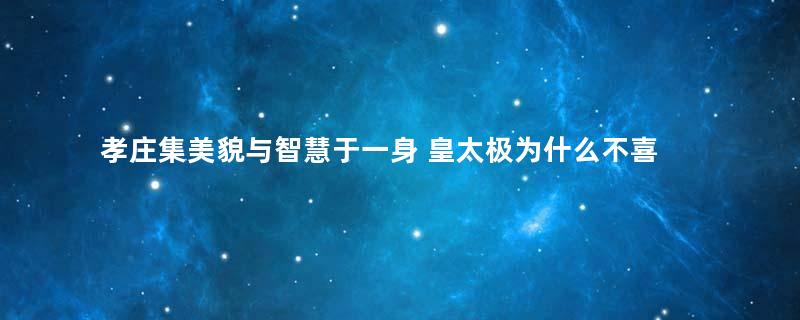 孝庄集美貌与智慧于一身 皇太极为什么不喜